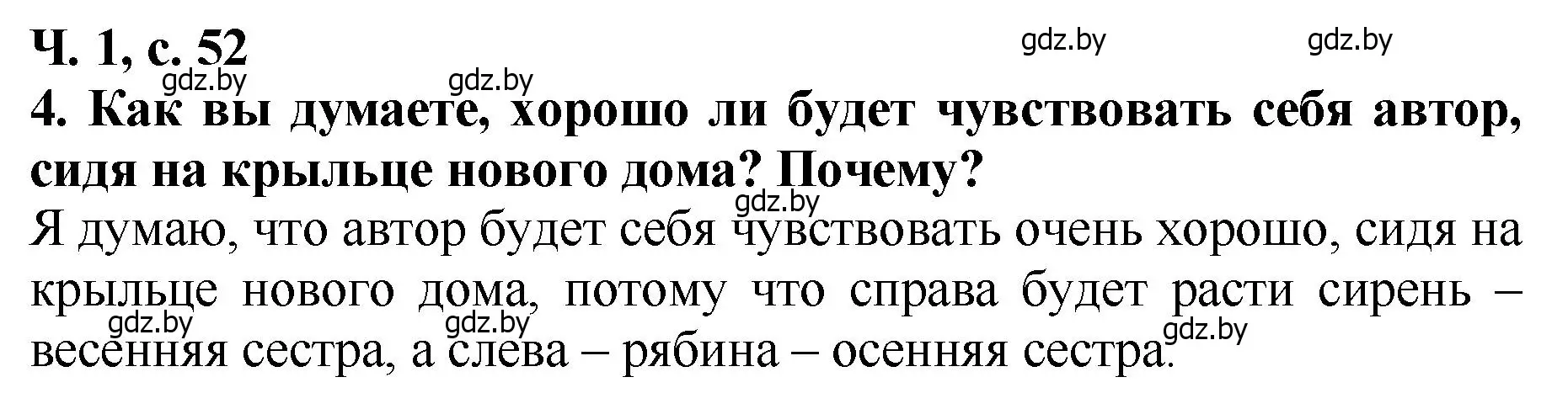 Ч. 1, с. 52

gdz.by gdz.by gdz.by gdz.by

4. Как вы думаете, хорошо ли будет чувствовать себя автор, сидя на крыльце нового дома? Почему?

gdz.by

Я думаю, что автор будет себя чувствовать очень хорошо, сидя на крыльце нового дома, потому что справа будет расти сирень – весенняя сестра, а слева – рябина – осенняя сестра.

gdz.by gdz.by gdz.by